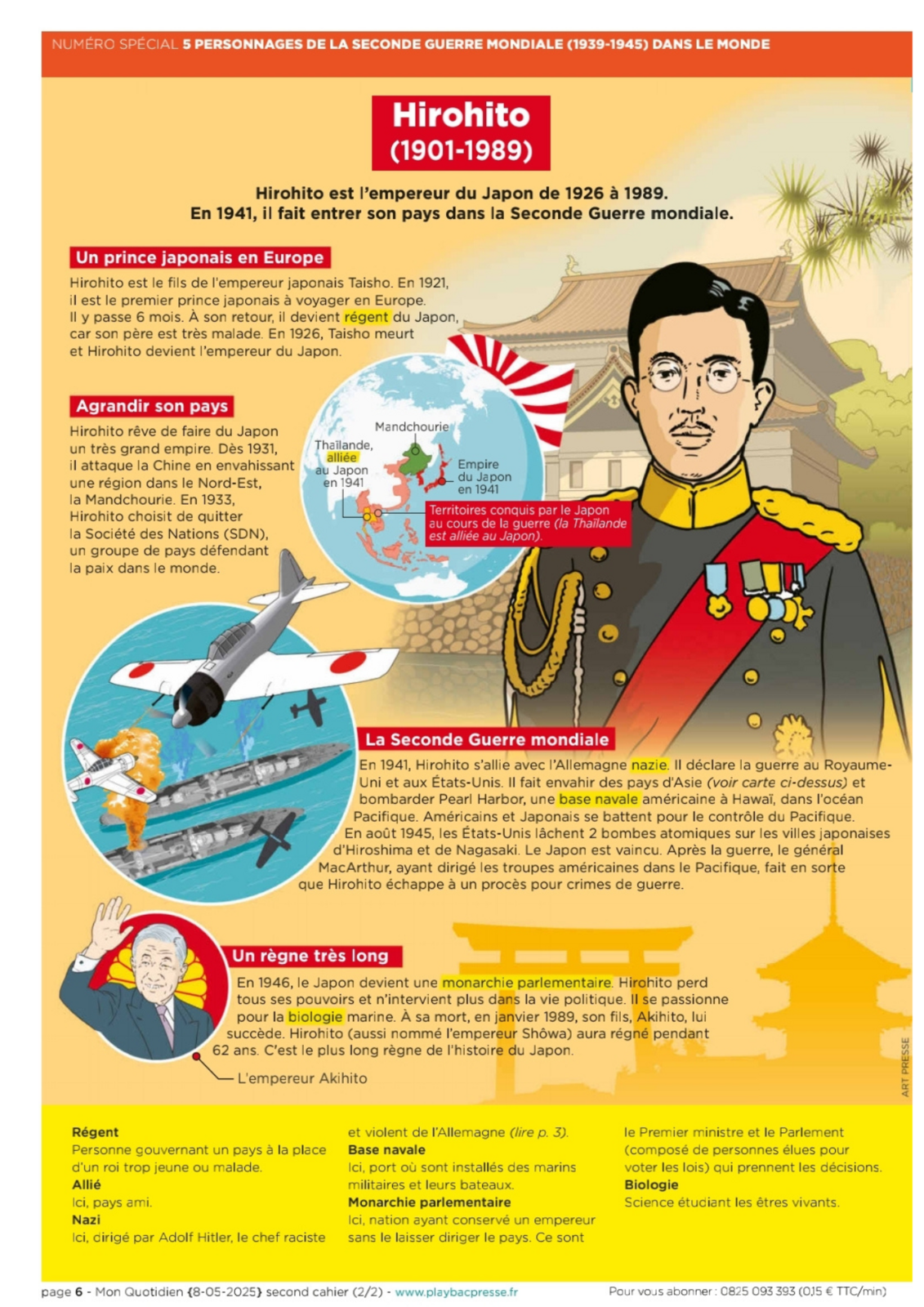 NUMÉRO SPÉCIAL 5 PERSONNAGES DE LA SECONDE GUERRE MONDIALE (1939-1945) DANS LE MONDE

Hirohito
(1901-1989)

Hirohito est l'empereur du Japon de 1926 à 1989.
En 1941, il fait entrer son pays dans la Seconde Guerre mondiale.

Un prince japonais en Europe

Hirohito est le fils de l'empereur japonais Taisho. En 1921, il est le premier prince japonais à voyager en Europe. Il y passe 6 mois. À son retour, il devient régent du Japon, car son père est très malade. En 1926, Taisho meurt et Hirohito devient l'empereur du Japon.

Agrandir son pays

Hirohito rêve de faire du Japon un très grand empire. Dès 1931, il attaque la Chine en envahissant une région dans le Nord-Est, la Mandchourie. En 1933, Hirohito choisit de quitter la Société des Nations (SDN), un groupe de pays défendant la paix dans le monde.

Mandchourie

Thaïlande, alliée au Japon en 1941

Empire du Japon en 1941

Territoires conquis par le Japon au cours de la guerre (la Thaïlande est alliée au Japon).

La Seconde Guerre mondiale

En 1941, Hirohito s'allie avec l'Allemagne nazie. Il déclare la guerre au Royaume-Uni et aux États-Unis. Il fait envahir des pays d'Asie (voir carte ci-dessus) et bombarder Pearl Harbor, une base navale américaine à Hawaï, dans l'océan Pacifique. Américains et Japonais se battent pour le contrôle du Pacifique. En août 1945, les États-Unis lâchent 2 bombes atomiques sur les villes japonaises d'Hiroshima et de Nagasaki. Le Japon est vaincu. Après la guerre, le général MacArthur, ayant dirigé les troupes américaines dans le Pacifique, fait en sorte que Hirohito échappe à un procès pour crimes de guerre.

Un règne très long

En 1946, le Japon devient une monarchie parlementaire. Hirohito perd tous ses pouvoirs et n'intervient plus dans la vie politique. Il se passionne pour la biologie marine. À sa mort, en janvier 1989, son fils, Akihito, lui succède. Hirohito (aussi nommé l'empereur Shôwa) aura régné pendant 62 ans. C'est le plus long règne de l'histoire du Japon.

L'empereur Akihito

ART PRESSE

Régent
Personne gouvernant un pays à la place d'un roi trop jeune ou malade.
Allié
Ici, pays ami.
Nazi
Ici, dirigé par Adolf Hitler, le chef raciste et violent de l'Allemagne (lire p. 3).
Base navale
Ici, port où sont installés des marins militaires et leurs bateaux.
Monarchie parlementaire
Ici, nation ayant conservé un empereur sans le laisser diriger le pays. Ce sont le Premier ministre et le Parlement (composé de personnes élues pour voter les lois) qui prennent les décisions.
Biologie
Science étudiant les êtres vivants.

page 6 - Mon Quotidien {8-05-2025} second cahier (2/2) - www.playbacpresse.fr

Pour vous abonner : 0825 093 393 (0,15 € TTC/min)